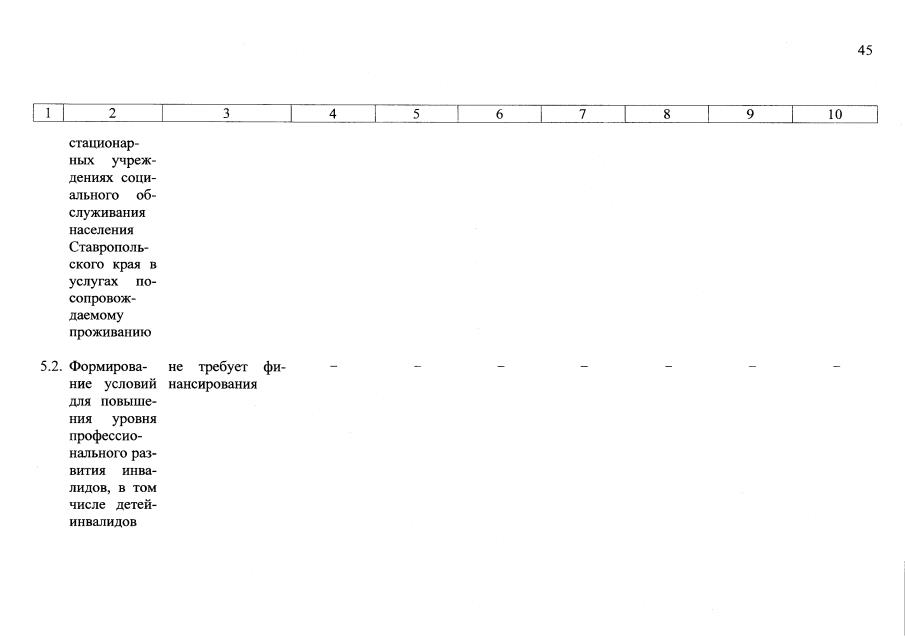 45

| 1 | 2 | 3 | 4 | 5 | 6 | 7 | 8 | 9 | 10 |
|---|---|---|---|---|---|---|---|---|---|
| | стационарных учреждениях социального обслуживания населения Ставропольского края в услугах по сопровождаемому проживанию | | | | | | | | |
| 5.2. | Формирование условий для повышения уровня профессионального развития инвалидов, в том числе детей-инвалидов | не требует финансирования | – | – | – | – | – | – | – |